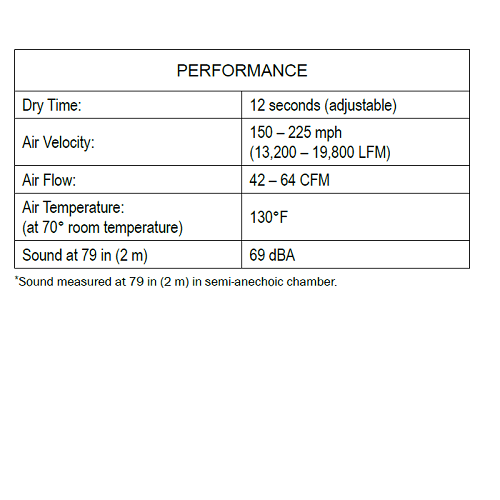 | PERFORMANCE | |
|---|---|
| Dry Time: | 12 seconds (adjustable) |
| Air Velocity: | 150 – 225 mph (13,200 – 19,800 LFM) |
| Air Flow: | 42 – 64 CFM |
| Air Temperature: (at 70° room temperature) | 130°F |
| Sound at 79 in (2 m) | 69 dBA |

*Sound measured at 79 in (2 m) in semi-anechoic chamber.